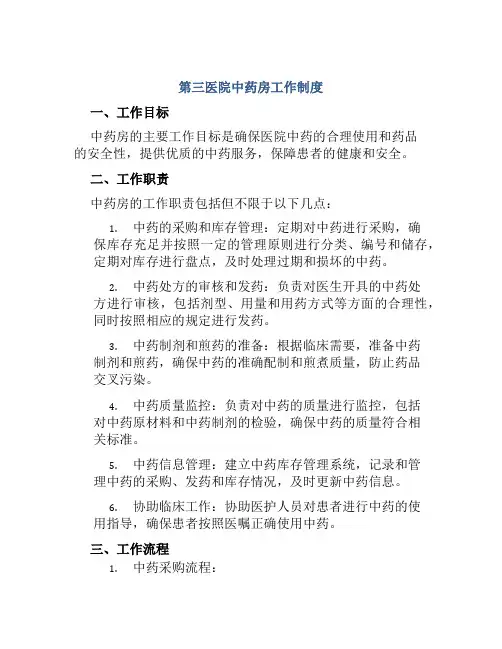 第三医院中药房工作制度

一、工作目标

中药房的主要工作目标是确保医院中药的合理使用和药品的安全性，提供优质的中药服务，保障患者的健康和安全。

二、工作职责

中药房的工作职责包括但不限于以下几点：

1. 中药的采购和库存管理：定期对中药进行采购，确保库存充足并按照一定的管理原则进行分类、编号和储存，定期对库存进行盘点，及时处理过期和损坏的中药。

2. 中药处方的审核和发药：负责对医生开具的中药处方进行审核，包括剂型、用量和用药方式等方面的合理性，同时按照相应的规定进行发药。

3. 中药制剂和煎药的准备：根据临床需要，准备中药制剂和煎药，确保中药的准确配制和煎煮质量，防止药品交叉污染。

4. 中药质量监控：负责对中药的质量进行监控，包括对中药原材料和中药制剂的检验，确保中药的质量符合相关标准。

5. 中药信息管理：建立中药库存管理系统，记录和管理中药的采购、发药和库存情况，及时更新中药信息。

6. 协助临床工作：协助医护人员对患者进行中药的使用指导，确保患者按照医嘱正确使用中药。

三、工作流程

1. 中药采购流程：